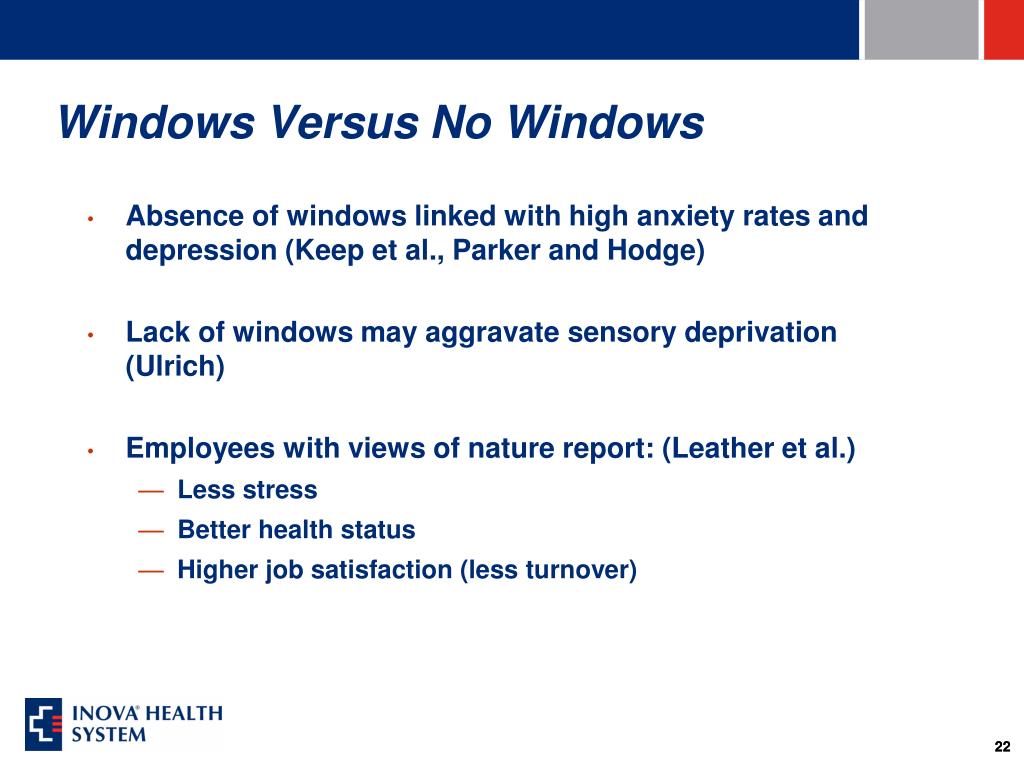 Windows Versus No Windows

• Absence of windows linked with high anxiety rates and depression (Keep et al., Parker and Hodge)

• Lack of windows may aggravate sensory deprivation (Ulrich)

• Employees with views of nature report: (Leather et al.)
— Less stress
— Better health status
— Higher job satisfaction (less turnover)

INOVA® HEALTH SYSTEM

22